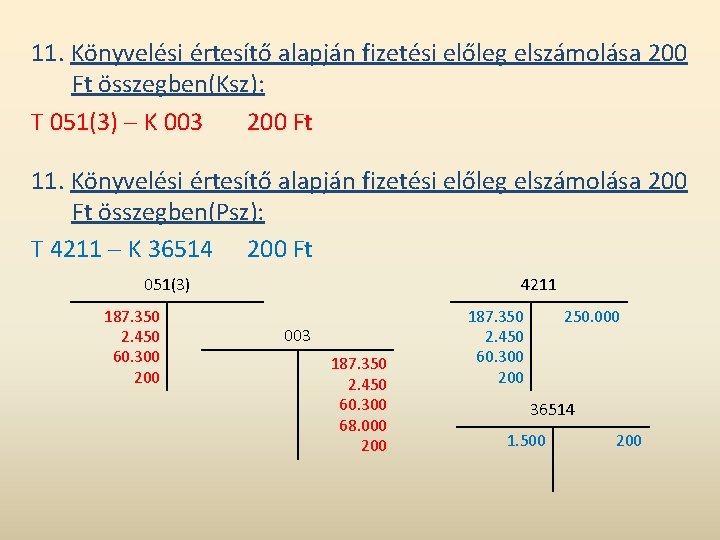 11. Könyvelési értesítő alapján fizetési előleg elszámolása 200 Ft összegben(Ksz):

T 051(3) – K 003 200 Ft

11. Könyvelési értesítő alapján fizetési előleg elszámolása 200 Ft összegben(Psz):

T 4211 – K 36514 200 Ft

051(3)

187.350
2.450
60.300
200

003

187.350
2.450
60.300
68.000
200

4211

187.350
2.450
60.300
200

250.000

36514

1.500

200